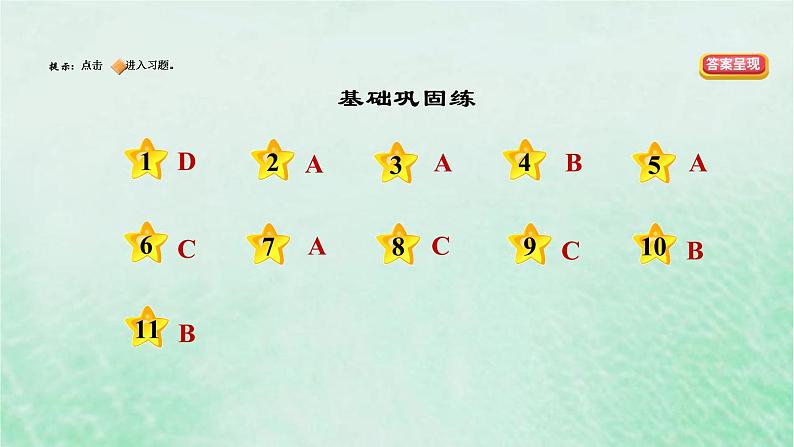 提示：点击 进入习题。

答案呈现

基础巩固练

1 D
2 A
3 A
4 B
5 A
6 C
7 A
8 C
9 C
10 B
11 B